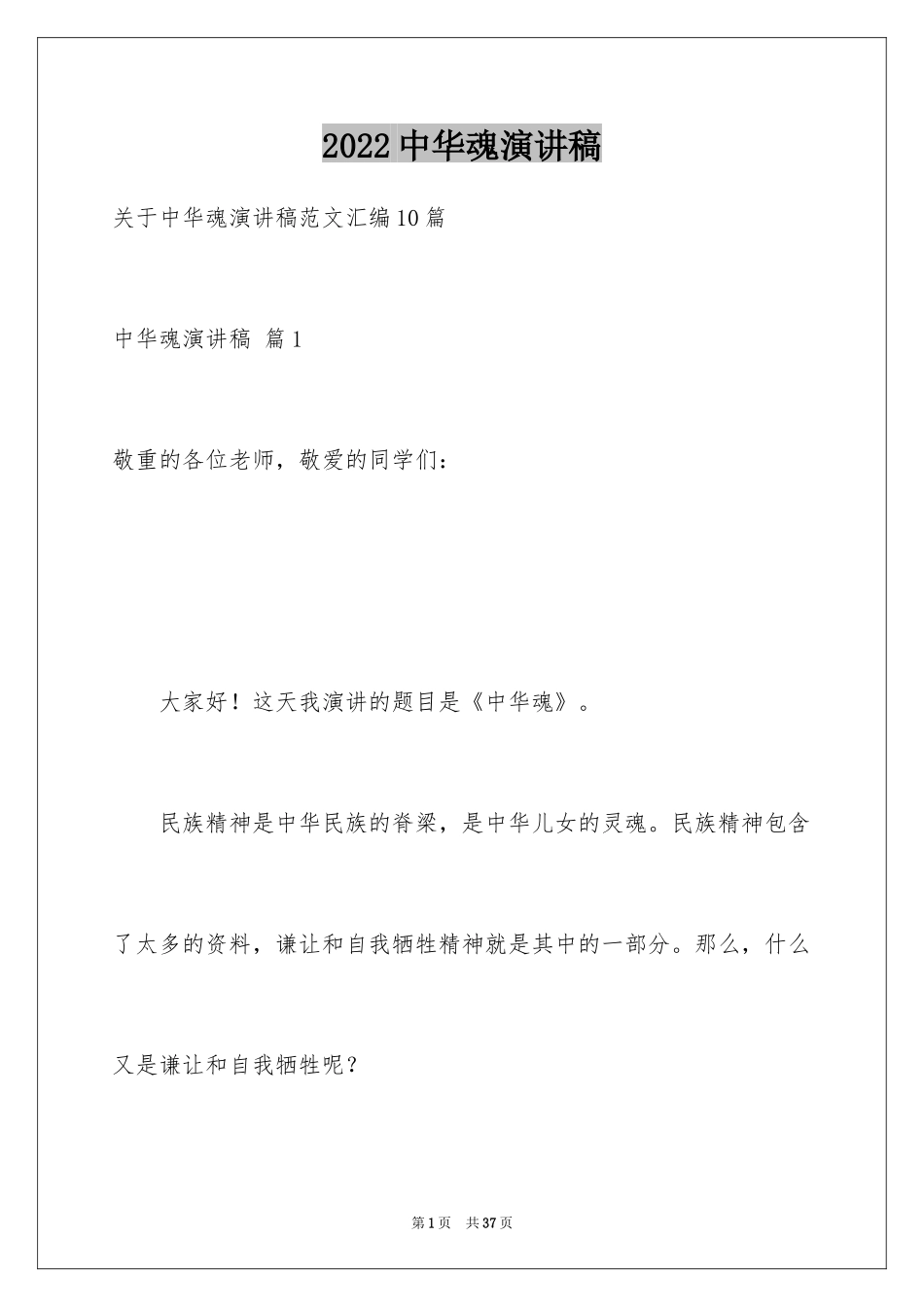 2022中华魂演讲稿

关于中华魂演讲稿范文汇编10篇

中华魂演讲稿 篇1

敬重的各位老师，敬爱的同学们：

大家好！这天我演讲的题目是《中华魂》。

民族精神是中华民族的脊梁，是中华儿女的灵魂。民族精神包含了太多的资料，谦让和自我牺牲精神就是其中的一部分。那么，什么又是谦让和自我牺牲呢？

第1页 共37页